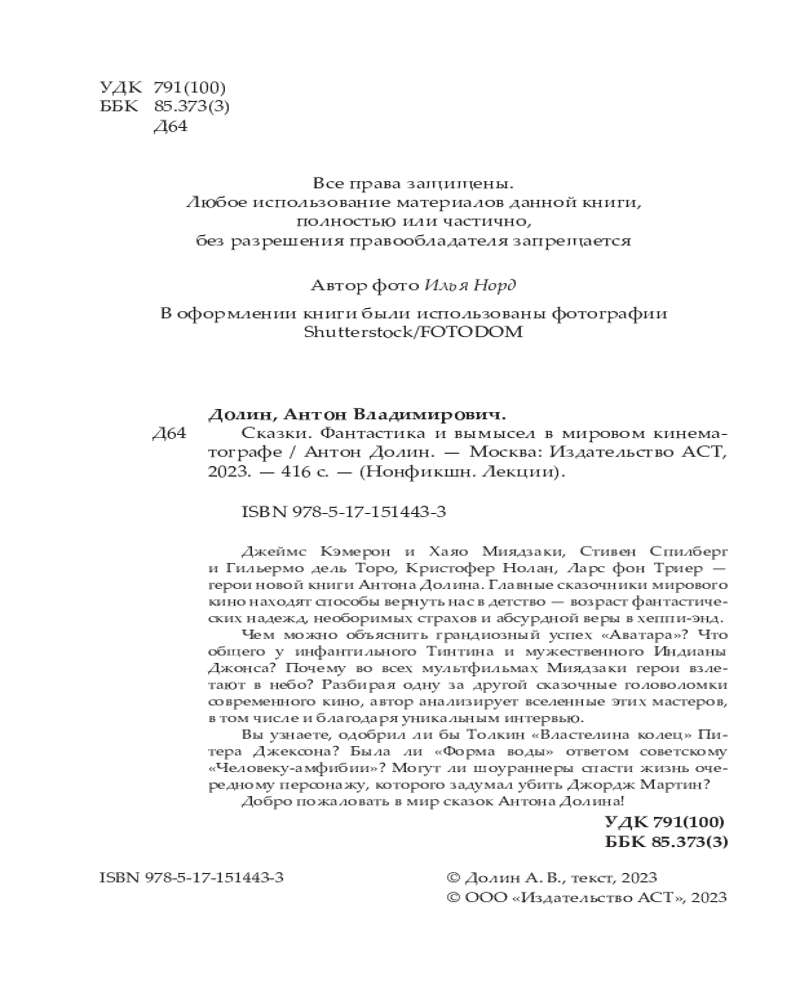 УДК 791(100)
ББК 85.373(3)
Д64

Все права защищены.
Любое использование материалов данной книги, полностью или частично, без разрешения правообладателя запрещается

Автор фото Илья Норд

В оформлении книги были использованы фотографии Shutterstock/FOTODOM

Долин, Антон Владимирович.
Д64 Сказки. Фантастика и вымысел в мировом кинематографе / Антон Долин. — Москва: Издательство АСТ, 2023. — 416 с. — (Нонфикшн. Лекции).

ISBN 978-5-17-151443-3

Джеймс Кэмерон и Хаяо Миядзаки, Стивен Спилберг и Гильермо дель Торо, Кристофер Нолан, Ларс фон Триер — герои новой книги Антона Долина. Главные сказочники мирового кино находят способы вернуть нас в детство — возраст фантастических надежд, необоримых страхов и абсурдной веры в хеппи-энд.

Чем можно объяснить грандиозный успех «Аватара»? Что общего у инфантильного Тинтина и мужественного Индианы Джонса? Почему во всех мультфильмах Миядзаки герои взлетают в небо? Разбирая одну за другой сказочные головоломки современного кино, автор анализирует вселенные этих мастеров, в том числе и благодаря уникальным интервью.

Вы узнаете, одобрил ли бы Толкин «Властелина колец» Питера Джексона? Была ли «Форма воды» ответом советскому «Человеку-амфибии»? Могут ли шоураннеры спасти жизнь очередному персонажу, которого задумал убить Джордж Мартин?

Добро пожаловать в мир сказок Антона Долина!

УДК 791(100)
ББК 85.373(3)

ISBN 978-5-17-151443-3

© Долин А. В., текст, 2023
© ООО «Издательство АСТ», 2023